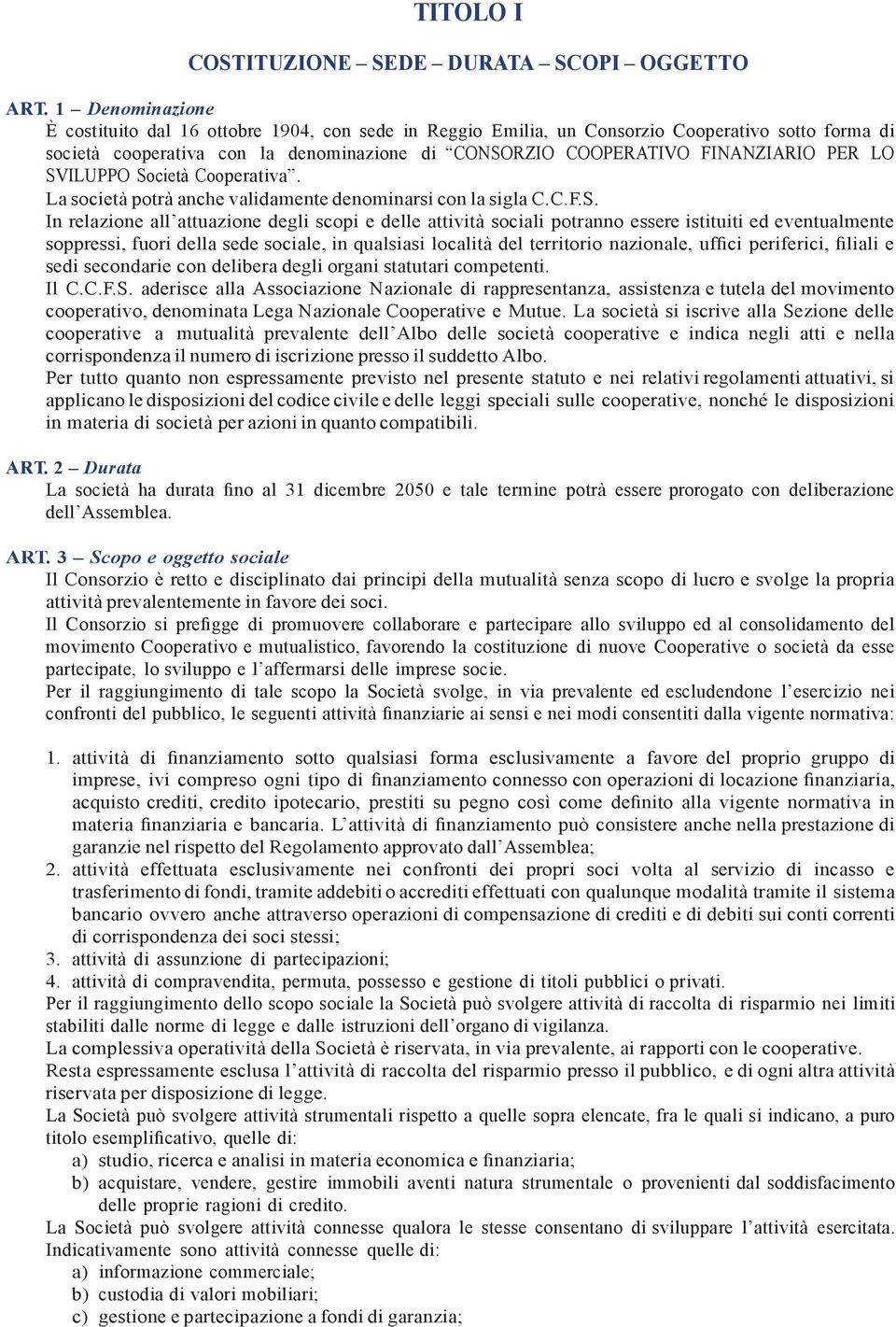 TITOLO I

COSTITUZIONE – SEDE – DURATA – SCOPI – OGGETTO

ART. 1 – Denominazione
È costituito dal 16 ottobre 1904, con sede in Reggio Emilia, un Consorzio Cooperativo sotto forma di società cooperativa con la denominazione di “CONSORZIO COOPERATIVO FINANZIARIO PER LO SVILUPPO Società Cooperativa”.
La società potrà anche validamente denominarsi con la sigla C.C.F.S.
In relazione all’attuazione degli scopi e delle attività sociali potranno essere istituiti ed eventualmente soppressi, fuori della sede sociale, in qualsiasi località del territorio nazionale, uffici periferici, filiali e sedi secondarie con delibera degli organi statutari competenti.
Il C.C.F.S. aderisce alla Associazione Nazionale di rappresentanza, assistenza e tutela del movimento cooperativo, denominata Lega Nazionale Cooperative e Mutue. La società si iscrive alla Sezione delle cooperative a mutualità prevalente dell’Albo delle società cooperative e indica negli atti e nella corrispondenza il numero di iscrizione presso il suddetto Albo.
Per tutto quanto non espressamente previsto nel presente statuto e nei relativi regolamenti attuativi, si applicano le disposizioni del codice civile e delle leggi speciali sulle cooperative, nonché le disposizioni in materia di società per azioni in quanto compatibili.

ART. 2 – Durata
La società ha durata fino al 31 dicembre 2050 e tale termine potrà essere prorogato con deliberazione dell’Assemblea.

ART. 3 – Scopo e oggetto sociale
Il Consorzio è retto e disciplinato dai principi della mutualità senza scopo di lucro e svolge la propria attività prevalentemente in favore dei soci.
Il Consorzio si prefigge di promuovere collaborare e partecipare allo sviluppo ed al consolidamento del movimento Cooperativo e mutualistico, favorendo la costituzione di nuove Cooperative o società da esse partecipate, lo sviluppo e l’affermarsi delle imprese socie.
Per il raggiungimento di tale scopo la Società svolge, in via prevalente ed escludendone l’esercizio nei confronti del pubblico, le seguenti attività finanziarie ai sensi e nei modi consentiti dalla vigente normativa:

1. attività di finanziamento sotto qualsiasi forma esclusivamente a favore del proprio gruppo di imprese, ivi compreso ogni tipo di finanziamento connesso con operazioni di locazione finanziaria, acquisto crediti, credito ipotecario, prestiti su pegno così come definito alla vigente normativa in materia finanziaria e bancaria. L’attività di finanziamento può consistere anche nella prestazione di garanzie nel rispetto del Regolamento approvato dall’Assemblea;
2. attività effettuata esclusivamente nei confronti dei propri soci volta al servizio di incasso e trasferimento di fondi, tramite addebiti o accrediti effettuati con qualunque modalità tramite il sistema bancario ovvero anche attraverso operazioni di compensazione di crediti e di debiti sui conti correnti di corrispondenza dei soci stessi;
3. attività di assunzione di partecipazioni;
4. attività di compravendita, permuta, possesso e gestione di titoli pubblici o privati.
Per il raggiungimento dello scopo sociale la Società può svolgere attività di raccolta di risparmio nei limiti stabiliti dalle norme di legge e dalle istruzioni dell’organo di vigilanza.
La complessiva operatività della Società è riservata, in via prevalente, ai rapporti con le cooperative.
Resta espressamente esclusa l’attività di raccolta del risparmio presso il pubblico, e di ogni altra attività riservata per disposizione di legge.
La Società può svolgere attività strumentali rispetto a quelle sopra elencate, fra le quali si indicano, a puro titolo esemplificativo, quelle di:
a) studio, ricerca e analisi in materia economica e finanziaria;
b) acquistare, vendere, gestire immobili aventi natura strumentale o provenienti dal soddisfacimento delle proprie ragioni di credito.
La Società può svolgere attività connesse qualora le stesse consentano di sviluppare l’attività esercitata. Indicativamente sono attività connesse quelle di:
a) informazione commerciale;
b) custodia di valori mobiliari;
c) gestione e partecipazione a fondi di garanzia;